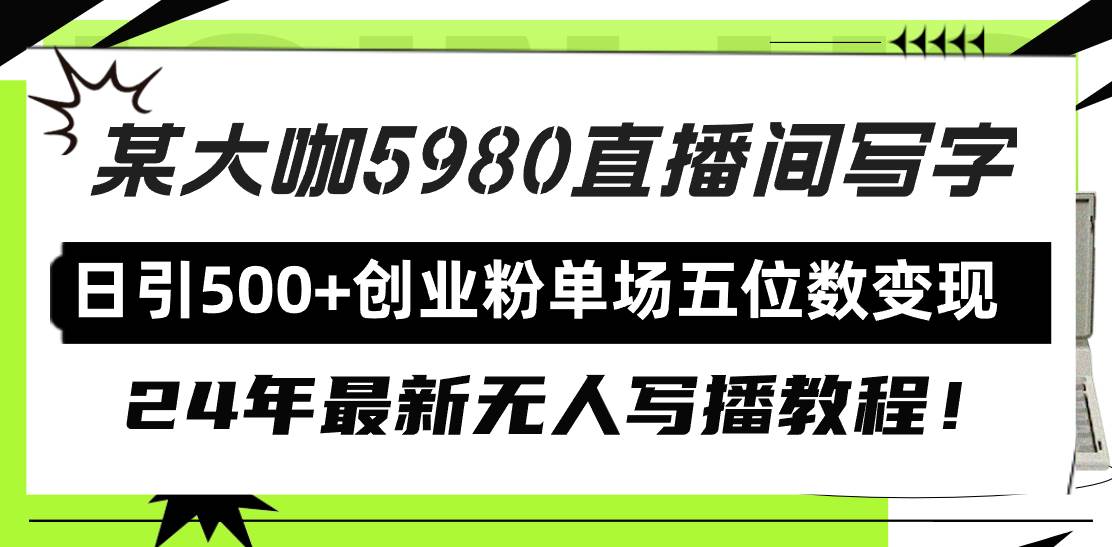 某大咖5980直播间写字

日引500+创业粉单场五位数变现

24年最新无人写播教程！